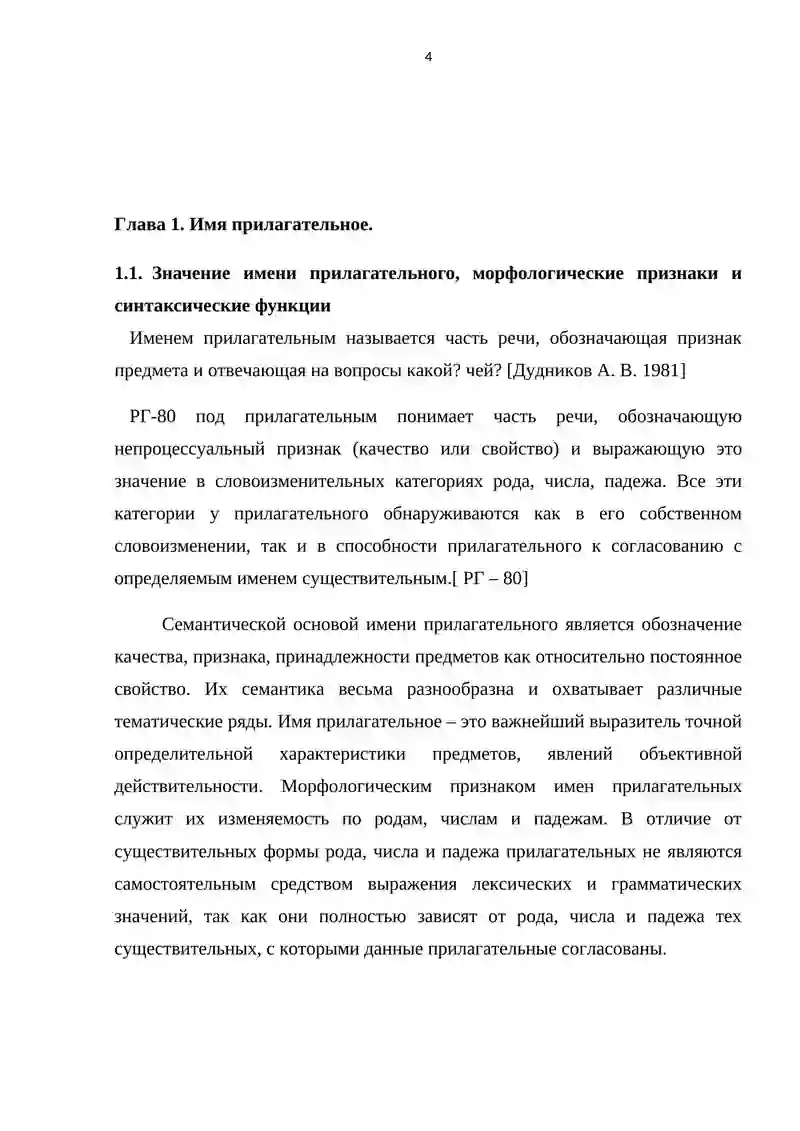 4

Глава 1. Имя прилагательное.

1.1. Значение имени прилагательного, морфологические признаки и синтаксические функции

Именем прилагательным называется часть речи, обозначающая признак предмета и отвечающая на вопросы какой? чей? [Дудников А. В. 1981]

РГ-80 под прилагательным понимает часть речи, обозначающую непроцессуальный признак (качество или свойство) и выражающую это значение в словоизменительных категориях рода, числа, падежа. Все эти категории у прилагательного обнаруживаются как в его собственном словоизменении, так и в способности прилагательного к согласованию с определяемым именем существительным.[ РГ – 80]

Семантической основой имени прилагательного является обозначение качества, признака, принадлежности предметов как относительно постоянное свойство. Их семантика весьма разнообразна и охватывает различные тематические ряды. Имя прилагательное – это важнейший выразитель точной определительной характеристики предметов, явлений объективной действительности. Морфологическим признаком имен прилагательных служит их изменяемость по родам, числам и падежам. В отличие от существительных формы рода, числа и падежа прилагательных не являются самостоятельным средством выражения лексических и грамматических значений, так как они полностью зависят от рода, числа и падежа тех существительных, с которыми данные прилагательные согласованы.